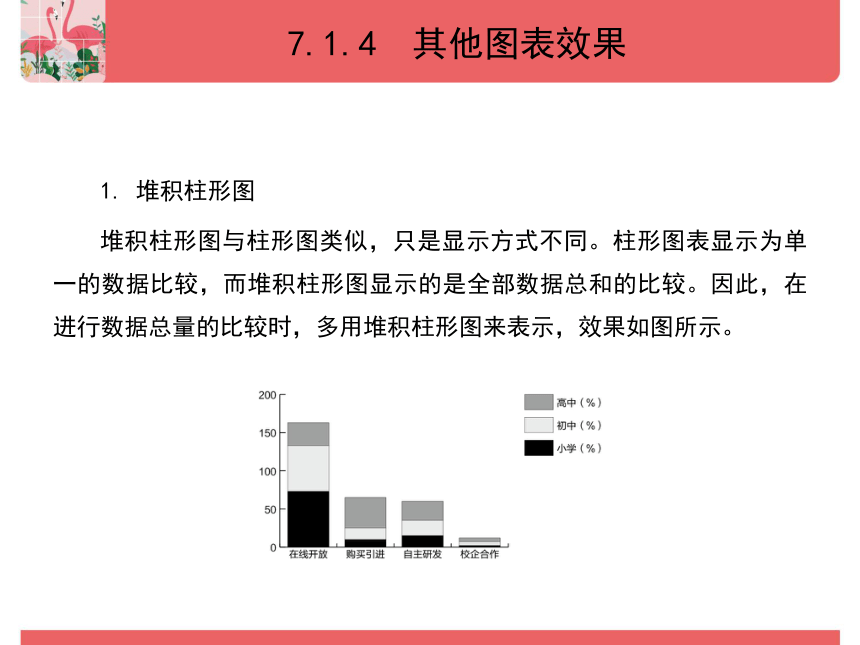 7.1.4 其他图表效果

1. 堆积柱形图

堆积柱形图与柱形图类似，只是显示方式不同。柱形图表显示为单一的数据比较，而堆积柱形图显示的是全部数据总和的比较。因此，在进行数据总量的比较时，多用堆积柱形图来表示，效果如图所示。

200
150
100
50
0
在线开放
购买引进
自主研发
校企合作
高中（%）
初中（%）
小学（%）